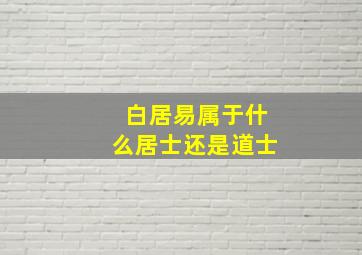 白居易属于什么居士还是道士